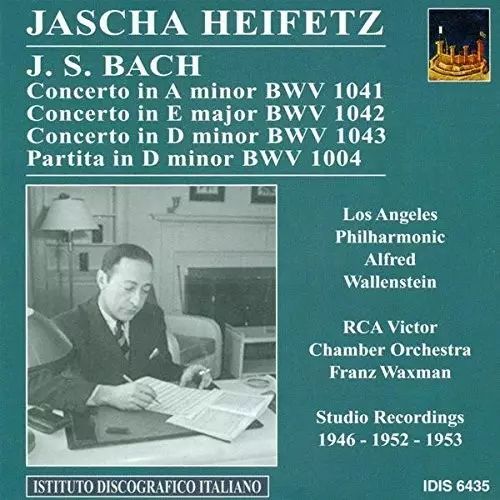 JASCHA HEIFETZ

J. S. BACH
Concerto in A minor BWV 1041
Concerto in E major BWV 1042
Concerto in D minor BWV 1043
Partita in D minor BWV 1004

Los Angeles Philharmonic Alfred Wallenstein

RCA Victor Chamber Orchestra Franz Waxman

Studio Recordings 1946 - 1952 - 1953

ISTITUTO DISCOGRAFICO ITALIANO

IDIS 6435